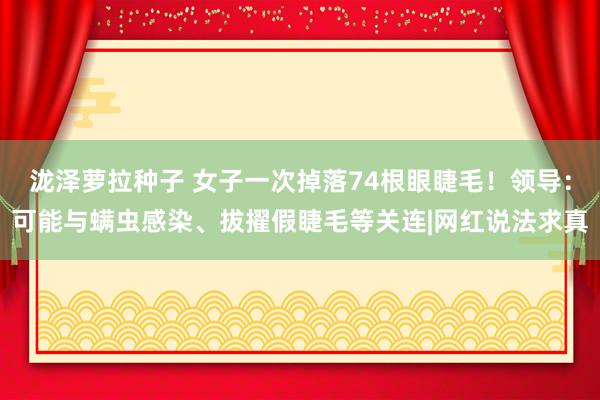 泷泽萝拉种子 女子一次掉落74根眼睫毛！领导：可能与螨虫感染、拔擢假睫毛等关连|网红说法求真